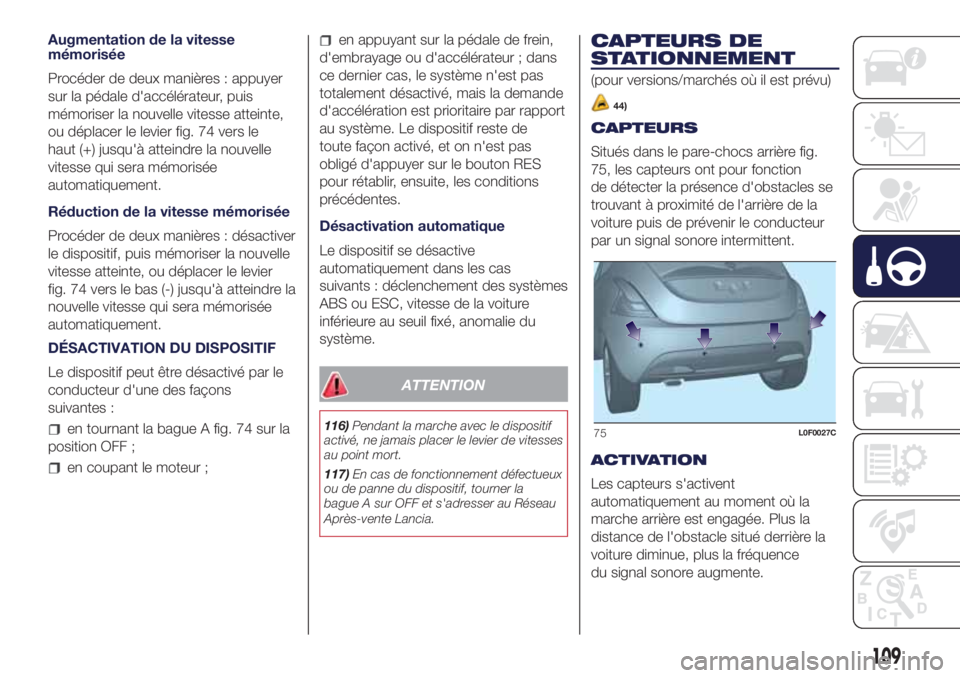 Augmentation de la vitesse mémorisée

Procéder de deux manières : appuyer sur la pédale d'accélérateur, puis mémoriser la nouvelle vitesse atteinte, ou déplacer le levier fig. 74 vers le haut (+) jusqu'à atteindre la nouvelle vitesse qui sera mémorisée automatiquement.

Réduction de la vitesse mémorisée

Procéder de deux manières : désactiver le dispositif, puis mémoriser la nouvelle vitesse atteinte, ou déplacer le levier fig. 74 vers le bas (-) jusqu'à atteindre la nouvelle vitesse qui sera mémorisée automatiquement.

DÉSACTIVATION DU DISPOSITIF

Le dispositif peut être désactivé par le conducteur d'une des façons suivantes :

☐ en tournant la bague A fig. 74 sur la position OFF ;

☐ en coupant le moteur ;

☐ en appuyant sur la pédale de frein, d'embrayage ou d'accélérateur ; dans ce dernier cas, le système n'est pas totalement désactivé, mais la demande d'accélération est prioritaire par rapport au système. Le dispositif reste de toute façon activé, et on n'est pas obligé d'appuyer sur le bouton RES pour rétablir, ensuite, les conditions précédentes.

Désactivation automatique

Le dispositif se désactive automatiquement dans les cas suivants : déclenchement des systèmes ABS ou ESC, vitesse de la voiture inférieure au seuil fixé, anomalie du système.

ATTENTION

116) Pendant la marche avec le dispositif activé, ne jamais placer le levier de vitesses au point mort.

117) En cas de fonctionnement défectueux ou de panne du dispositif, tourner la bague A sur OFF et s'adresser au Réseau Après-vente Lancia.

CAPTEURS DE STATIONNEMENT

(pour versions/marchés où il est prévu)

44)

CAPTEURS

Situés dans le pare-chocs arrière fig. 75, les capteurs ont pour fonction de détecter la présence d'obstacles se trouvant à proximité de l'arrière de la voiture puis de prévenir le conducteur par un signal sonore intermittent.

75 L0F0027C

ACTIVATION

Les capteurs s'activent automatiquement au moment où la marche arrière est engagée. Plus la distance de l'obstacle situé derrière la voiture diminue, plus la fréquence du signal sonore augmente.

109

carmanualsonline.info